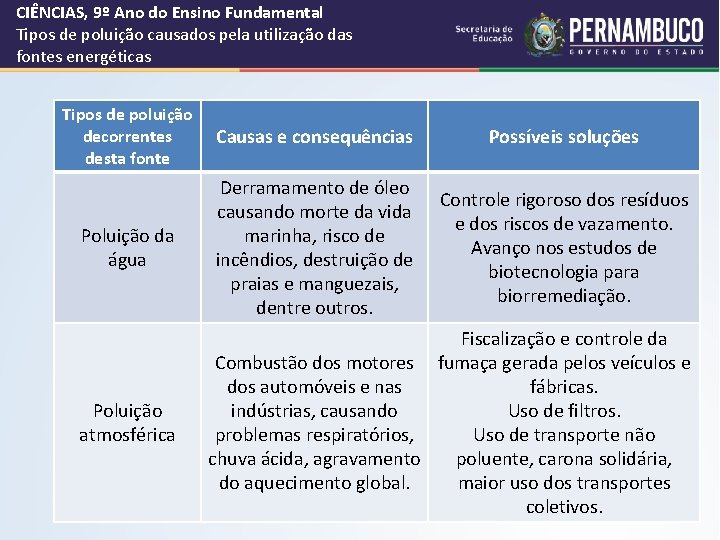 CIÊNCIAS, 9º Ano do Ensino Fundamental
Tipos de poluição causados pela utilização das fontes energéticas

Secretaria de Educação
PERNAMBUCO
GOVERNO DO ESTADO

| Tipos de poluição decorrentes desta fonte | Causas e consequências | Possíveis soluções |
|---|---|---|
| Poluição da água | Derramamento de óleo causando morte da vida marinha, risco de incêndios, destruição de praias e manguezais, dentre outros. | Controle rigoroso dos resíduos e dos riscos de vazamento. Avanço nos estudos de biotecnologia para biorremediação. |
| Poluição atmosférica | Combustão dos motores dos automóveis e nas indústrias, causando problemas respiratórios, chuva ácida, agravamento do aquecimento global. | Fiscalização e controle da fumaça gerada pelos veículos e fábricas. Uso de filtros. Uso de transporte não poluente, carona solidária, maior uso dos transportes coletivos. |